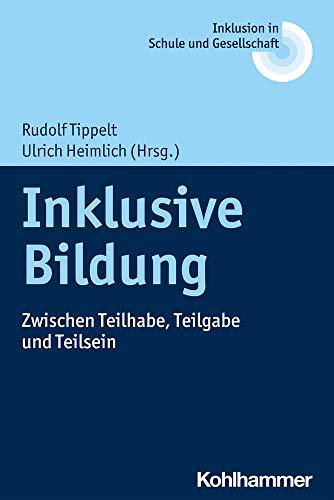 Inklusion in Schule und Gesellschaft

Rudolf Tippelt
Ulrich Heimlich (Hrsg.)

Inklusive Bildung

Zwischen Teilhabe, Teilgabe und Teilsein

Kohlhammer